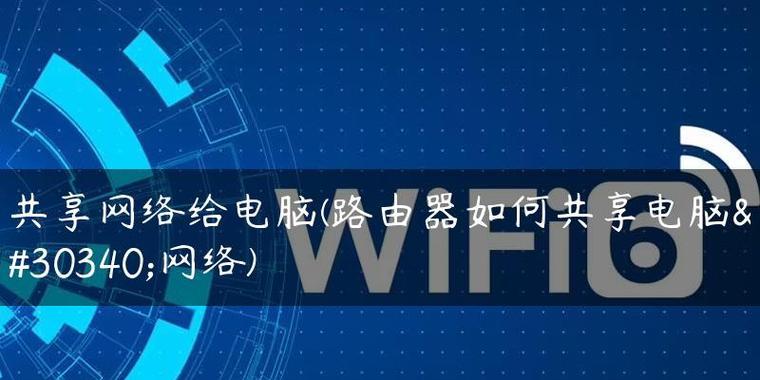 共享网络给电脑(路由器如何共享电脑&#30340;网络)

WiFi6